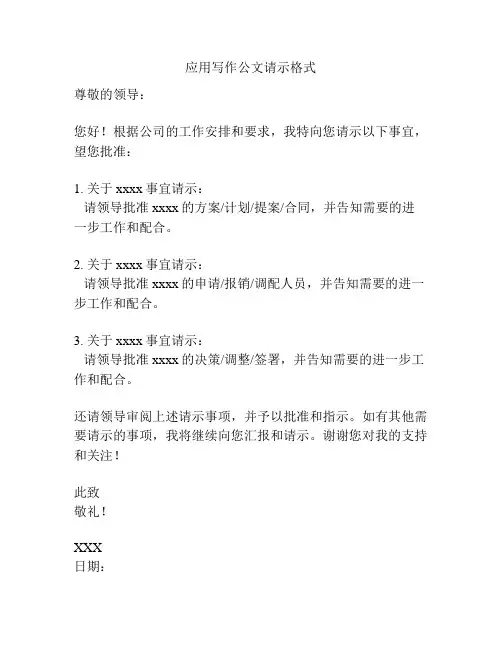 应用写作公文请示格式

尊敬的领导：

您好！根据公司的工作安排和要求，我特向您请示以下事宜，望您批准：

1. 关于 xxxx 事宜请示：
请领导批准 xxxx 的方案/计划/提案/合同，并告知需要的进一步工作和配合。

2. 关于 xxxx 事宜请示：
请领导批准 xxxx 的申请/报销/调配人员，并告知需要的进一步工作和配合。

3. 关于 xxxx 事宜请示：
请领导批准 xxxx 的决策/调整/签署，并告知需要的进一步工作和配合。

还请领导审阅上述请示事项，并予以批准和指示。如有其他需要请示的事项，我将继续向您汇报和请示。谢谢您对我的支持和关注！

此致
敬礼！

XXX
日期：